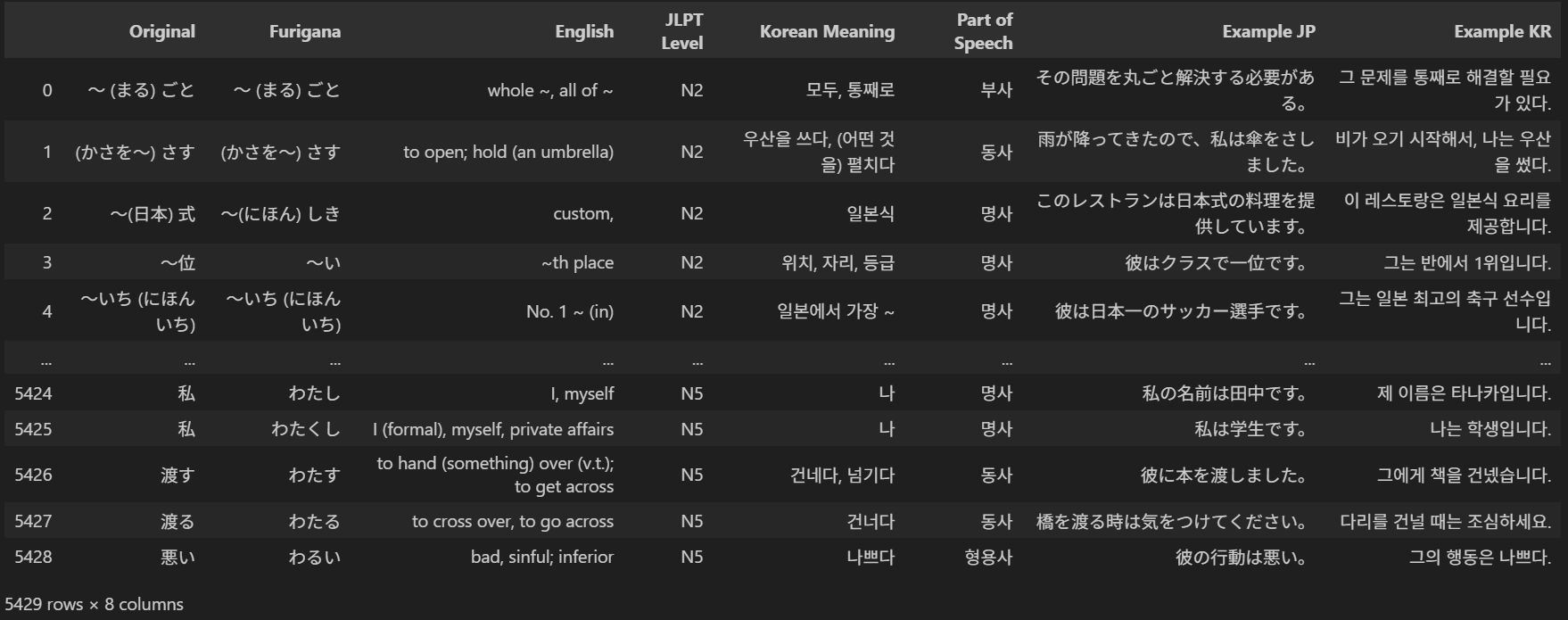 | | Original | Furigana | English | JLPT Level | Korean Meaning | Part of Speech | Example JP | Example KR |
|---|---|---|---|---|---|---|---|---|
| 0 | ～ (まる) ごと | ～ (まる) ごと | whole ~, all of ~ | N2 | 모두, 통째로 | 부사 | その問題を丸ごと解決する必要がある。 | 그 문제를 통째로 해결할 필요가 있다. |
| 1 | (かさを～) さす | (かさを～) さす | to open; hold (an umbrella) | N2 | 우산을 쓰다, (어떤 것을) 펼치다 | 동사 | 雨が降ってきたので、私は傘をさしました。 | 비가 오기 시작해서, 나는 우산을 썼다. |
| 2 | ～(日本) 式 | ～(にほん) しき | custom, | N2 | 일본식 | 명사 | このレストランは日本式の料理を提供しています。 | 이 레스토랑은 일본식 요리를 제공합니다. |
| 3 | ～位 | ～い | ~th place | N2 | 위치, 자리, 등급 | 명사 | 彼はクラスで一位です。 | 그는 반에서 1위입니다. |
| 4 | ～いち (にほんいち) | ～いち (にほんいち) | No. 1 ~ (in) | N2 | 일본에서 가장 ~ | 명사 | 彼は日本一のサッカー選手です。 | 그는 일본 최고의 축구 선수입니다. |
| ... | ... | ... | ... | ... | ... | ... | ... | ... |
| 5424 | 私 | わたし | I, myself | N5 | 나 | 명사 | 私の名前は田中です。 | 제 이름은 타나카입니다. |
| 5425 | 私 | わたくし | I (formal), myself, private affairs | N5 | 나 | 명사 | 私は学生です。 | 나는 학생입니다. |
| 5426 | 渡す | わたす | to hand (something) over (v.t.); to get across | N5 | 건네다, 넘기다 | 동사 | 彼に本を渡しました。 | 그에게 책을 건넸습니다. |
| 5427 | 渡る | わたる | to cross over, to go across | N5 | 건너다 | 동사 | 橋を渡る時は気をつけてください。 | 다리를 건널 때는 조심하세요. |
| 5428 | 悪い | わるい | bad, sinful; inferior | N5 | 나쁘다 | 형용사 | 彼の行動は悪い。 | 그의 행동은 나쁘다. |

5429 rows × 8 columns